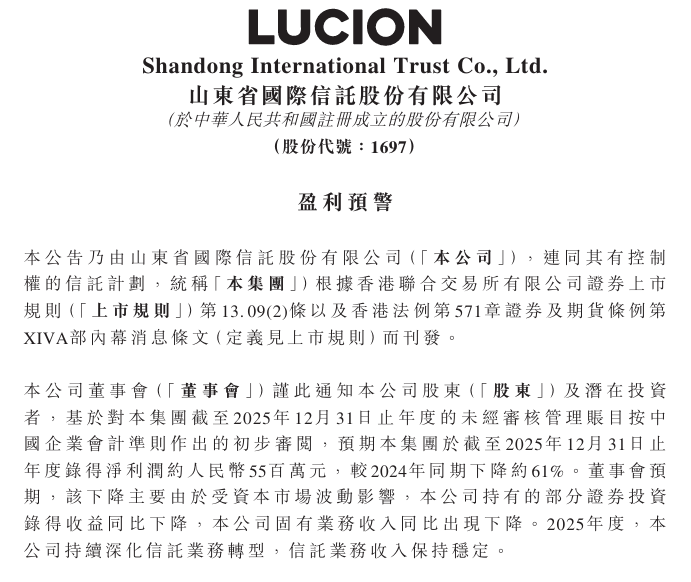 LUCION
Shandong International Trust Co., Ltd.
山東省國際信託股份有限公司
(於中華人民共和國註冊成立的股份有限公司)
(股份代號：1697)

盈利預警

本公告乃由山東省國際信託股份有限公司(「本公司」)，連同其有控制權的信託計劃，統稱「本集團」)根據香港聯合交易所有限公司證券上市規則(「上市規則」)第13.09(2)條以及香港法例第571章證券及期貨條例第XIVA部內幕消息條文(定義見上市規則)而刊發。

本公司董事會(「董事會」)謹此通知本公司股東(「股東」)及潛在投資者，基於對本集團截至2025年12月31日止年度的未經審核管理賬目按中國企業會計準則作出的初步審閱，預期本集團於截至2025年12月31日止年度錄得淨利潤約人民幣55百萬元，較2024年同期下降約61%。董事會預期，該下降主要由於受資本市場波動影響，本公司持有的部分證券投資錄得收益同比下降，本公司固有業務收入同比出現下降。2025年度，本公司持續深化信託業務轉型，信託業務收入保持穩定。